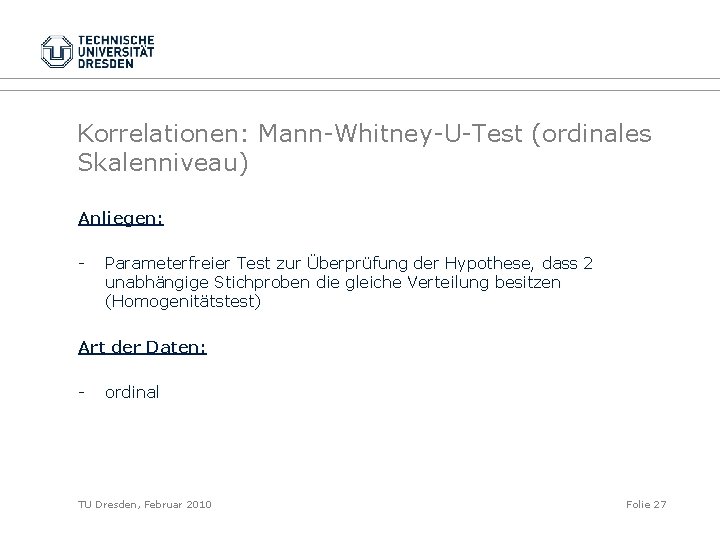 TECHNISCHE UNIVERSITÄT DRESDEN

Korrelationen: Mann-Whitney-U-Test (ordinales Skalenniveau)

Anliegen:

- Parameterfreier Test zur Überprüfung der Hypothese, dass 2 unabhängige Stichproben die gleiche Verteilung besitzen (Homogenitätstest)

Art der Daten:

- ordinal

TU Dresden, Februar 2010

Folie 27